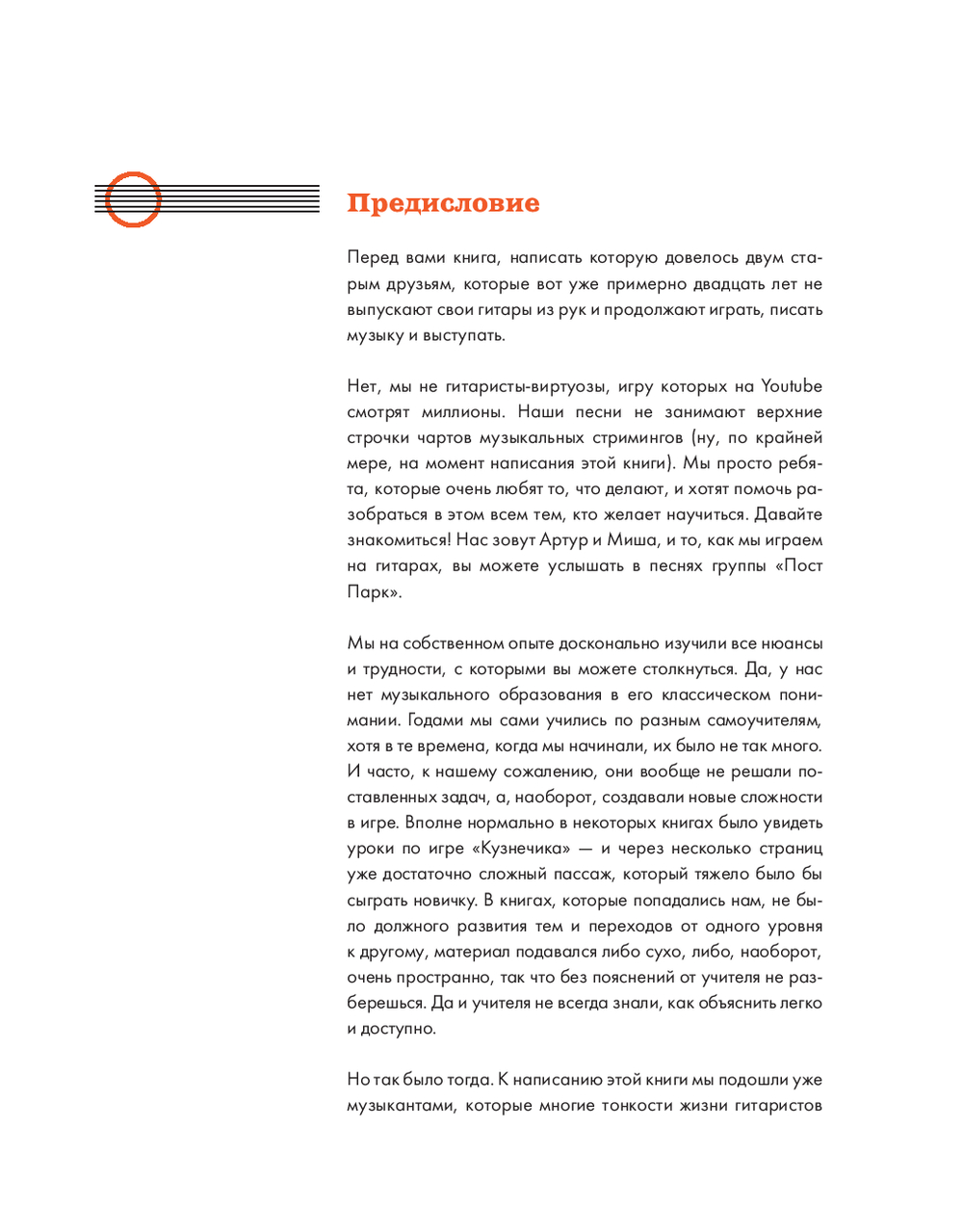 Предисловие

Перед вами книга, написать которую довелось двум старым друзьям, которые вот уже примерно двадцать лет не выпускают свои гитары из рук и продолжают играть, писать музыку и выступать.

Нет, мы не гитаристы-виртуозы, игру которых на Youtube смотрят миллионы. Наши песни не занимают верхние строчки чартов музыкальных стримингов (ну, по крайней мере, на момент написания этой книги). Мы просто ребята, которые очень любят то, что делают, и хотят помочь разобраться в этом всем тем, кто желает научиться. Давайте знакомиться! Нас зовут Артур и Миша, и то, как мы играем на гитарах, вы можете услышать в песнях группы «Пост Парк».

Мы на собственном опыте досконально изучили все нюансы и трудности, с которыми вы можете столкнуться. Да, у нас нет музыкального образования в его классическом понимании. Годами мы сами учились по разным самоучителям, хотя в те времена, когда мы начинали, их было не так много. И часто, к нашему сожалению, они вообще не решали поставленных задач, а, наоборот, создавали новые сложности в игре. Вполне нормально в некоторых книгах было увидеть уроки по игре «Кузнечика» — и через несколько страниц уже достаточно сложный пассаж, который тяжело было бы сыграть новичку. В книгах, которые попадались нам, не было должного развития тем и переходов от одного уровня к другому, материал подавался либо сухо, либо, наоборот, очень пространно, так что без пояснений от учителя не разберешься. Да и учителя не всегда знали, как объяснить легко и доступно.

Но так было тогда. К написанию этой книги мы подошли уже музыкантами, которые многие тонкости жизни гитаристов